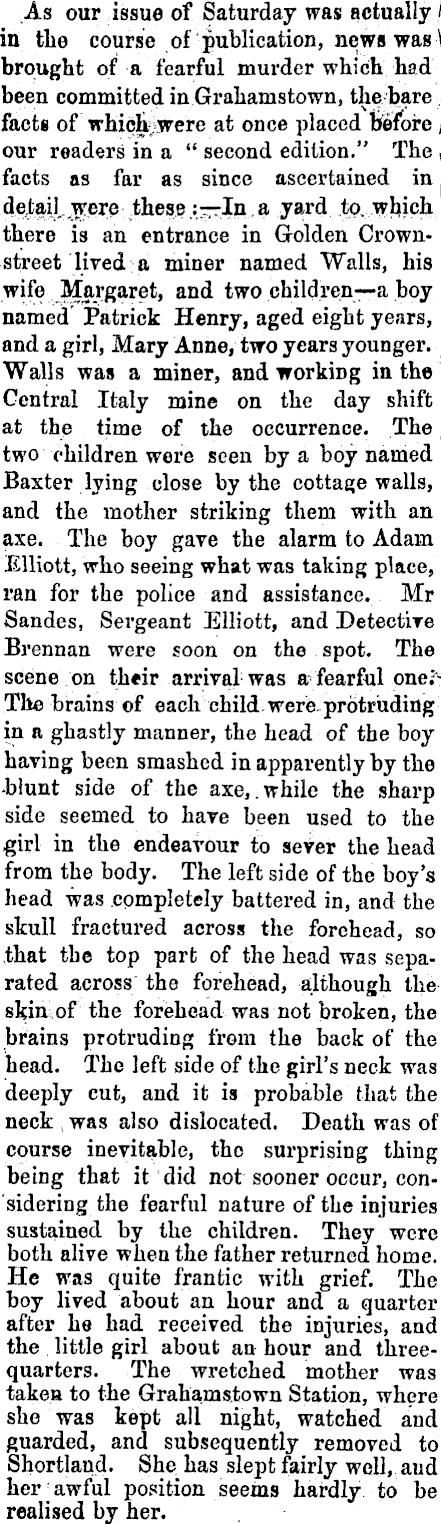 As our issue of Saturday was actually in the course of publication, news was brought of a fearful murder which had been committed in Grahamstown, the bare facts of which were at once placed before our readers in a "second edition." The facts as far as since ascertained in detail were these:—In a yard to which there is an entrance in Golden Crown-street lived a miner named Walls, his wife Margaret, and two children—a boy named Patrick Henry, aged eight years, and a girl, Mary Anne, two years younger. Walls was a miner, and working in the Central Italy mine on the day shift at the time of the occurrence. The two children were seen by a boy named Baxter lying close by the cottage walls, and the mother striking them with an axe. The boy gave the alarm to Adam Elliott, who seeing what was taking place, ran for the police and assistance. Mr Sandes, Sergeant Elliott, and Detective Brennan were soon on the spot. The scene on their arrival was a fearful one. The brains of each child were protruding in a ghastly manner, the head of the boy having been smashed in apparently by the blunt side of the axe, while the sharp side seemed to have been used to the girl in the endeavour to sever the head from the body. The left side of the boy's head was completely battered in, and the skull fractured across the forehead, so that the top part of the head was separated across the forehead, although the skin of the forehead was not broken, the brains protruding from the back of the head. The left side of the girl's neck was deeply cut, and it is probable that the neck was also dislocated. Death was of course inevitable, the surprising thing being that it did not sooner occur, considering the fearful nature of the injuries sustained by the children. They were both alive when the father returned home. He was quite frantic with grief. The boy lived about an hour and a quarter after he had received the injuries, and the little girl about an hour and three-quarters. The wretched mother was taken to the Grahamstown Station, where she was kept all night, watched and guarded, and subsequently removed to Shortland. She has slept fairly well, and her awful position seems hardly to be realised by her.